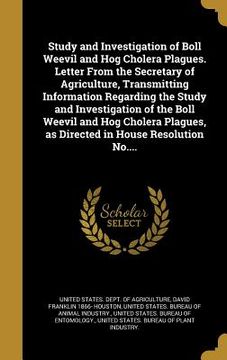 Study and Investigation of Boll Weevil and Hog Cholera Plagues. Letter From the Secretary of Agriculture, Transmitting Information Regarding the Study and Investigation of the Boll Weevil and Hog Cholera Plagues, as Directed in House Resolution No....

Scholar SELECT

UNITED STATES. DEPT. OF AGRICULTURE, DAVID FRANKLIN 1866- HOUSTON, UNITED STATES. BUREAU OF ANIMAL INDUSTRY., UNITED STATES. BUREAU OF ENTOMOLOGY., UNITED STATES. BUREAU OF PLANT INDUSTRY.